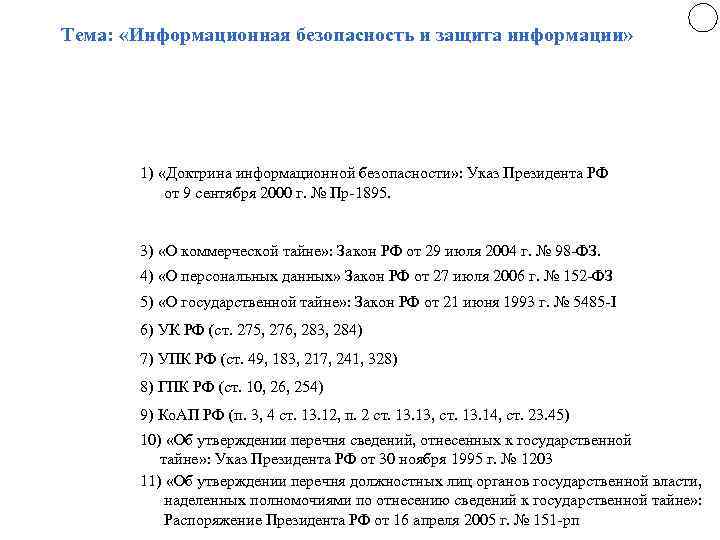 Тема: «Информационная безопасность и защита информации»

1) «Доктрина информационной безопасности»: Указ Президента РФ от 9 сентября 2000 г. № Пр-1895.

3) «О коммерческой тайне»: Закон РФ от 29 июля 2004 г. № 98-ФЗ.

4) «О персональных данных» Закон РФ от 27 июля 2006 г. № 152-ФЗ

5) «О государственной тайне»: Закон РФ от 21 июня 1993 г. № 5485-I

6) УК РФ (ст. 275, 276, 283, 284)

7) УПК РФ (ст. 49, 183, 217, 241, 328)

8) ГПК РФ (ст. 10, 26, 254)

9) КоАП РФ (п. 3, 4 ст. 13.12, п. 2 ст. 13.13, ст. 13.14, ст. 23.45)

10) «Об утверждении перечня сведений, отнесенных к государственной тайне»: Указ Президента РФ от 30 ноября 1995 г. № 1203

11) «Об утверждении перечня должностных лиц органов государственной власти, наделенных полномочиями по отнесению сведений к государственной тайне»: Распоряжение Президента РФ от 16 апреля 2005 г. № 151-рп